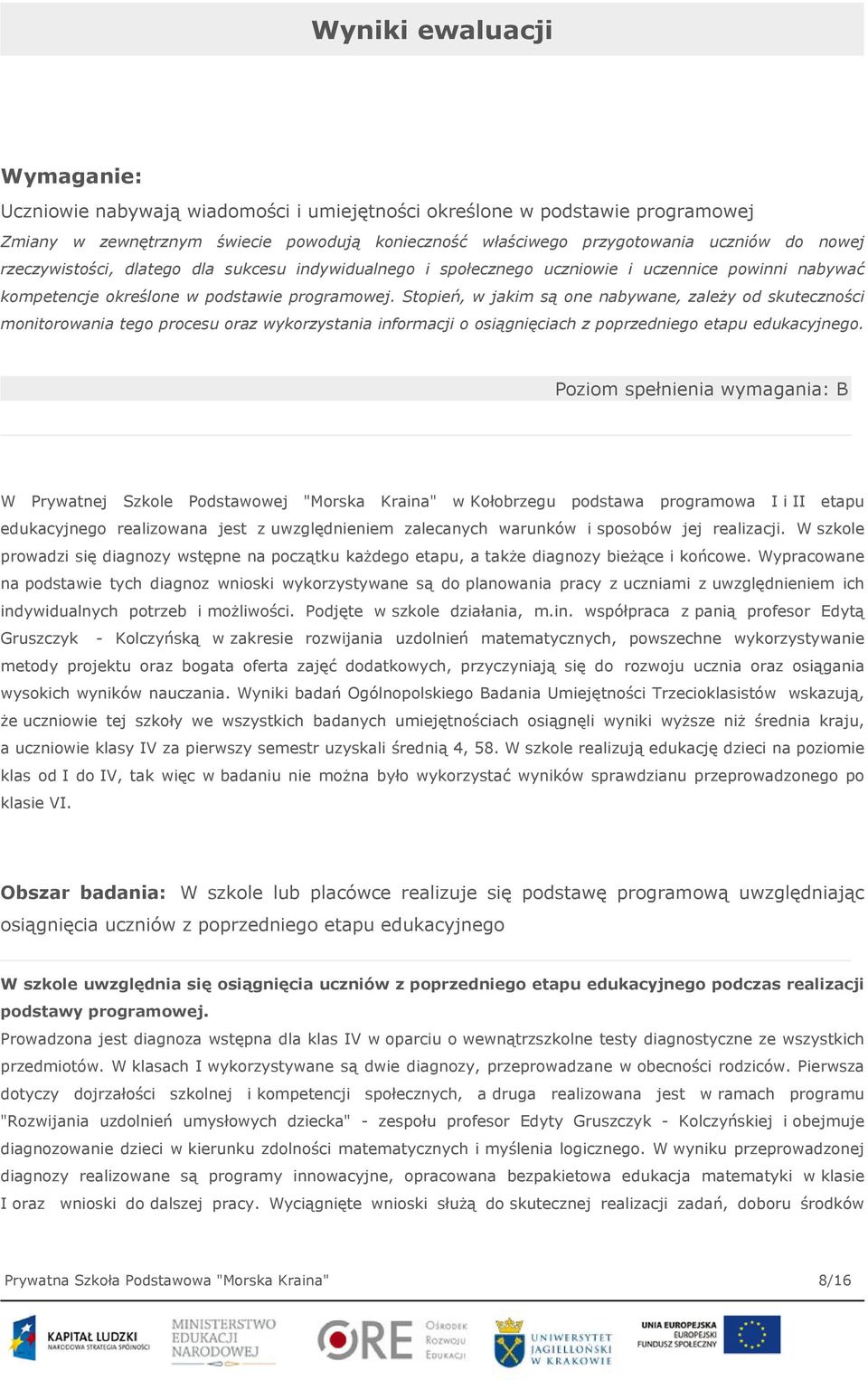 Wyniki ewaluacji

Wymaganie:

Uczniowie nabywają wiadomości i umiejętności określone w podstawie programowej

Zmiany w zewnętrznym świecie powodują konieczność właściwego przygotowania uczniów do nowej rzeczywistości, dlatego dla sukcesu indywidualnego i społecznego uczniowie i uczennice powinni nabywać kompetencje określone w podstawie programowej. Stopień, w jakim są one nabywane, zależy od skuteczności monitorowania tego procesu oraz wykorzystania informacji o osiągnięciach z poprzedniego etapu edukacyjnego.

Poziom spełnienia wymagania: B

W Prywatnej Szkole Podstawowej "Morska Kraina" w Kołobrzegu podstawa programowa I i II etapu edukacyjnego realizowana jest z uwzględnieniem zalecanych warunków i sposobów jej realizacji. W szkole prowadzi się diagnozy wstępne na początku każdego etapu, a także diagnozy bieżące i końcowe. Wypracowane na podstawie tych diagnoz wnioski wykorzystywane są do planowania pracy z uczniami z uwzględnieniem ich indywidualnych potrzeb i możliwości. Podjęte w szkole działania, m.in. współpraca z panią profesor Edytą Gruszczyk - Kolczyńską w zakresie rozwijania uzdolnień matematycznych, powszechne wykorzystywanie metody projektu oraz bogata oferta zajęć dodatkowych, przyczyniają się do rozwoju ucznia oraz osiągania wysokich wyników nauczania. Wyniki badań Ogólnopolskiego Badania Umiejętności Trzecioklasistów wskazują, że uczniowie tej szkoły we wszystkich badanych umiejętnościach osiągnęli wyniki wyższe niż średnia kraju, a uczniowie klasy IV za pierwszy semestr uzyskali średnią 4, 58. W szkole realizują edukację dzieci na poziomie klas od I do IV, tak więc w badaniu nie można było wykorzystać wyników sprawdzianu przeprowadzonego po klasie VI.

Obszar badania: W szkole lub placówce realizuje się podstawę programową uwzględniając osiągnięcia uczniów z poprzedniego etapu edukacyjnego

W szkole uwzględnia się osiągnięcia uczniów z poprzedniego etapu edukacyjnego podczas realizacji podstawy programowej.

Prowadzona jest diagnoza wstępna dla klas IV w oparciu o wewnątrzszkolne testy diagnostyczne ze wszystkich przedmiotów. W klasach I wykorzystywane są dwie diagnozy, przeprowadzane w obecności rodziców. Pierwsza dotyczy dojrzałości szkolnej i kompetencji społecznych, a druga realizowana jest w ramach programu "Rozwijania uzdolnień umysłowych dziecka" - zespołu profesor Edyty Gruszczyk - Kolczyńskiej i obejmuje diagnozowanie dzieci w kierunku zdolności matematycznych i myślenia logicznego. W wyniku przeprowadzonej diagnozy realizowane są programy innowacyjne, opracowana bezpakietowa edukacja matematyki w klasie I oraz wnioski do dalszej pracy. Wyciągnięte wnioski służą do skutecznej realizacji zadań, doboru środków

Prywatna Szkoła Podstawowa "Morska Kraina"	8/16

KAPITAŁ LUDZKI NARODOWA STRATEGIA SPÓJNOŚCI
MINISTERSTWO EDUKACJI NARODOWEJ
ORE Ośrodek Rozwoju Edukacji
UNIWERSYTET JAGIELLOŃSKI W KRAKOWIE
UNIA EUROPEJSKA EUROPEJSKI FUNDUSZ SPOŁECZNY